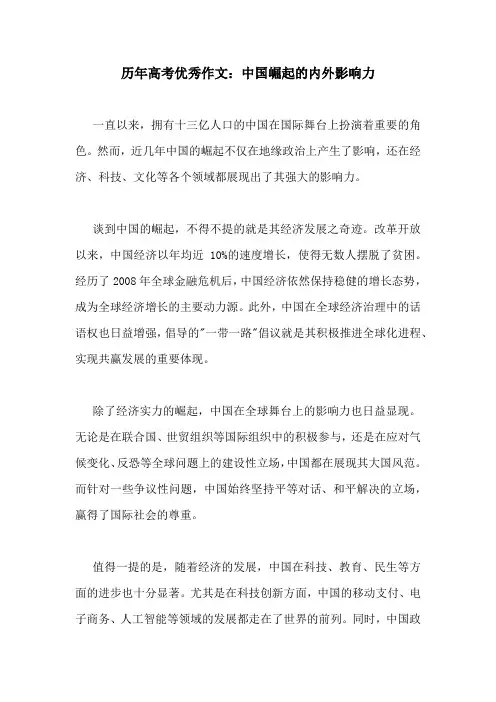 历年高考优秀作文：中国崛起的内外影响力

一直以来，拥有十三亿人口的中国在国际舞台上扮演着重要的角色。然而，近几年中国的崛起不仅在地缘政治上产生了影响，还在经济、科技、文化等各个领域都展现出了其强大的影响力。

谈到中国的崛起，不得不提的就是其经济发展之奇迹。改革开放以来，中国经济以年均近 10%的速度增长，使得无数人摆脱了贫困。经历了 2008 年全球金融危机后，中国经济依然保持稳健的增长态势，成为全球经济增长的主要动力源。此外，中国在全球经济治理中的话语权也日益增强，倡导的"一带一路"倡议就是其积极推进全球化进程、实现共赢发展的重要体现。

除了经济实力的崛起，中国在全球舞台上的影响力也日益显现。无论是在联合国、世贸组织等国际组织中的积极参与，还是在应对气候变化、反恐等全球问题上的建设性立场，中国都在展现其大国风范。而针对一些争议性问题，中国始终坚持平等对话、和平解决的立场，赢得了国际社会的尊重。

值得一提的是，随着经济的发展，中国在科技、教育、民生等方面的进步也十分显著。尤其是在科技创新方面，中国的移动支付、电子商务、人工智能等领域的发展都走在了世界的前列。同时，中国政